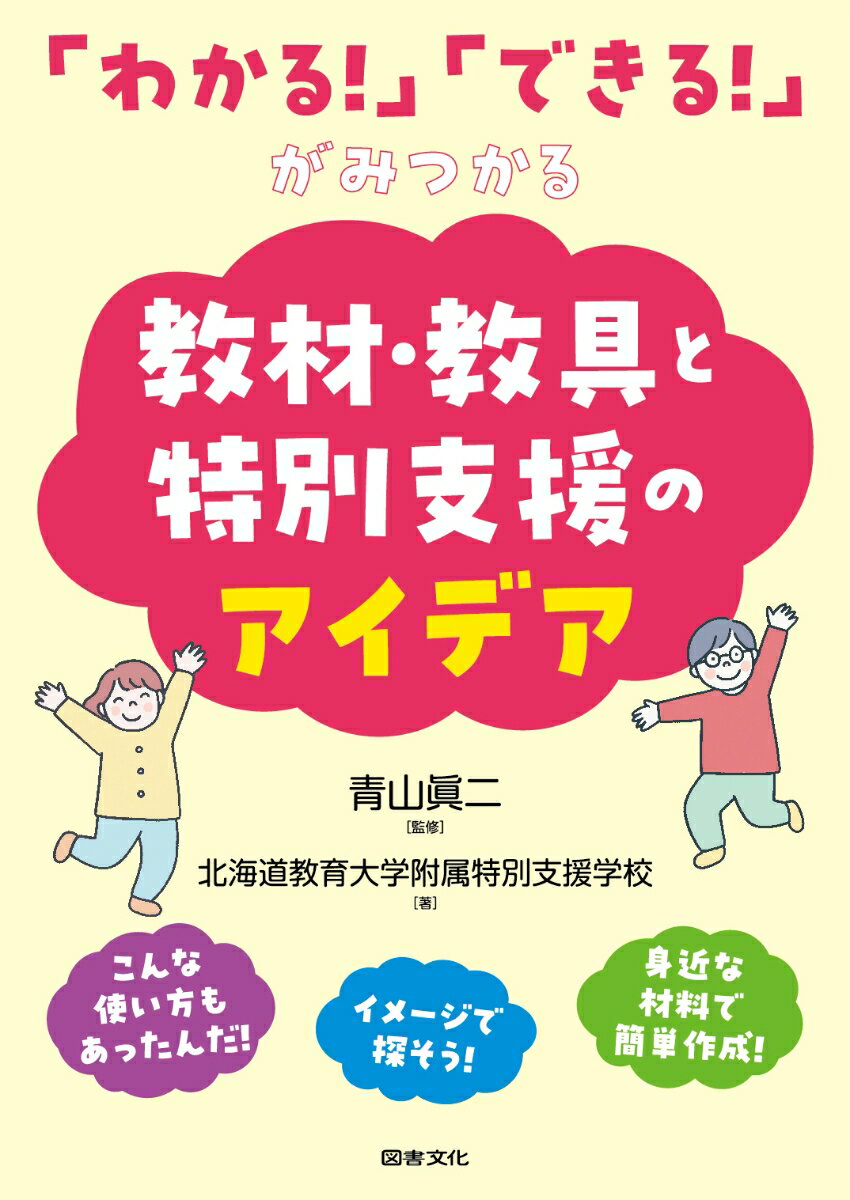 「わかる!」「できる!」がみつかる

教材・教具と特別支援のアイデア

青山眞二
[監修]

北海道教育大学附属特別支援学校
[著]

こんな使い方もあったんだ!

イメージで探そう!

身近な材料で簡単作成!

図書文化